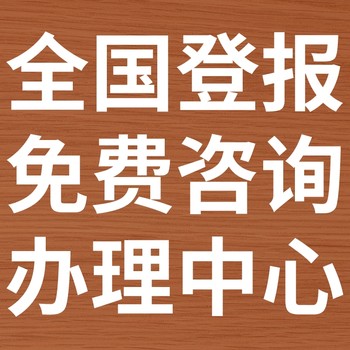 全国登报
免费咨询
办理中心